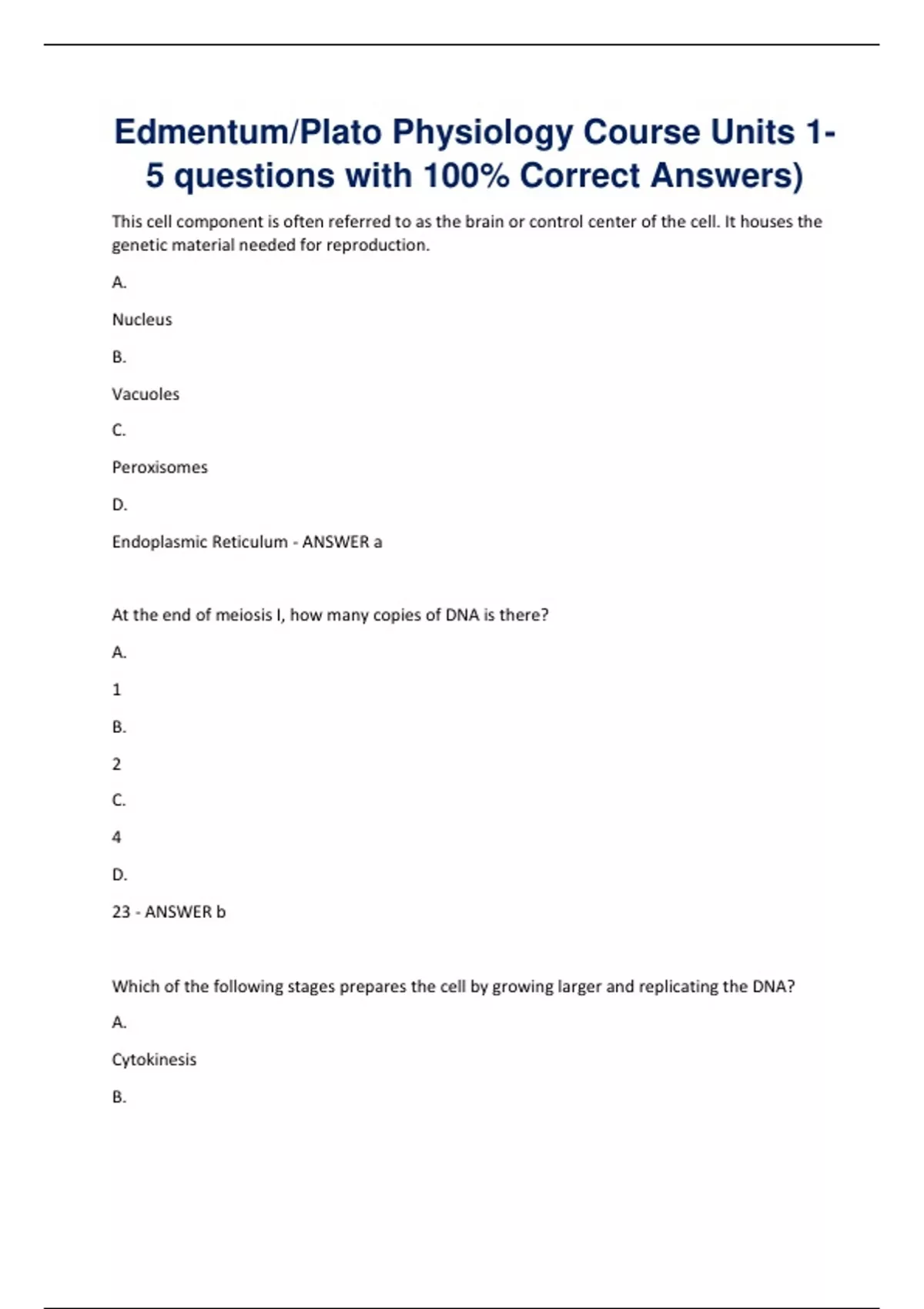 Edmentum/Plato Physiology Course Units 1-5 questions with 100% Correct Answers)

This cell component is often referred to as the brain or control center of the cell. It houses the genetic material needed for reproduction.

A.

Nucleus

B.

Vacuoles

C.

Peroxisomes

D.

Endoplasmic Reticulum - ANSWER a

At the end of meiosis I, how many copies of DNA is there?

A.

1

B.

2

C.

4

D.

23 - ANSWER b

Which of the following stages prepares the cell by growing larger and replicating the DNA?

A.

Cytokinesis

B.